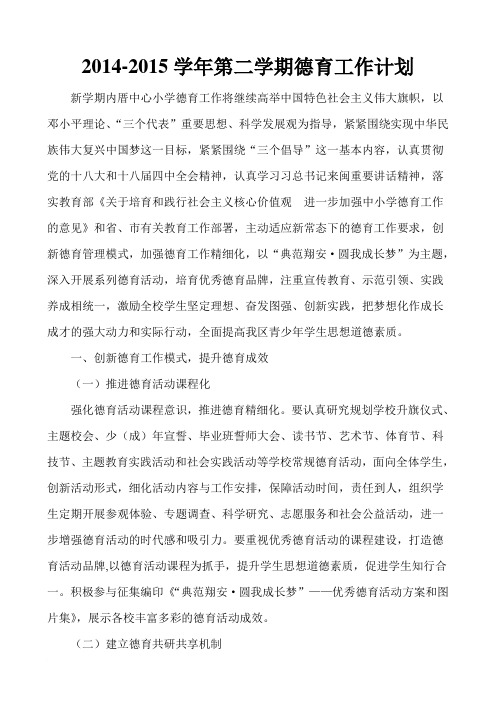 2014-2015 学年第二学期德育工作计划

新学期内厝中心小学德育工作将继续高举中国特色社会主义伟大旗帜，以邓小平理论、“三个代表”重要思想、科学发展观为指导，紧紧围绕实现中华民族伟大复兴中国梦这一目标，紧紧围绕“三个倡导”这一基本内容，认真贯彻党的十八大和十八届四中全会精神，认真学习习总书记来闽重要讲话精神，落实教育部《关于培育和践行社会主义核心价值观 进一步加强中小学德育工作的意见》和省、市有关教育工作部署，主动适应新常态下的德育工作要求，创新德育管理模式，加强德育工作精细化，以“典范翔安·圆我成长梦”为主题，深入开展系列德育活动，培育优秀德育品牌，注重宣传教育、示范引领、实践养成相统一，激励全校学生坚定理想、奋发图强、创新实践，把梦想化作成长成才的强大动力和实际行动，全面提高我区青少年学生思想道德素质。

一、创新德育工作模式，提升德育成效

（一）推进德育活动课程化

强化德育活动课程意识，推进德育精细化。要认真研究规划学校升旗仪式、主题校会、少（成）年宣誓、毕业班誓师大会、读书节、艺术节、体育节、科技节、主题教育实践活动和社会实践活动等学校常规德育活动，面向全体学生，创新活动形式，细化活动内容与工作安排，保障活动时间，责任到人，组织学生定期开展参观体验、专题调查、科学研究、志愿服务和社会公益活动，进一步增强德育活动的时代感和吸引力。要重视优秀德育活动的课程建设，打造德育活动品牌,以德育活动课程为抓手，提升学生思想道德素质，促进学生知行合一。积极参与征集编印《“典范翔安·圆我成长梦”——优秀德育活动方案和图片集》，展示各校丰富多彩的德育活动成效。

（二）建立德育共研共享机制